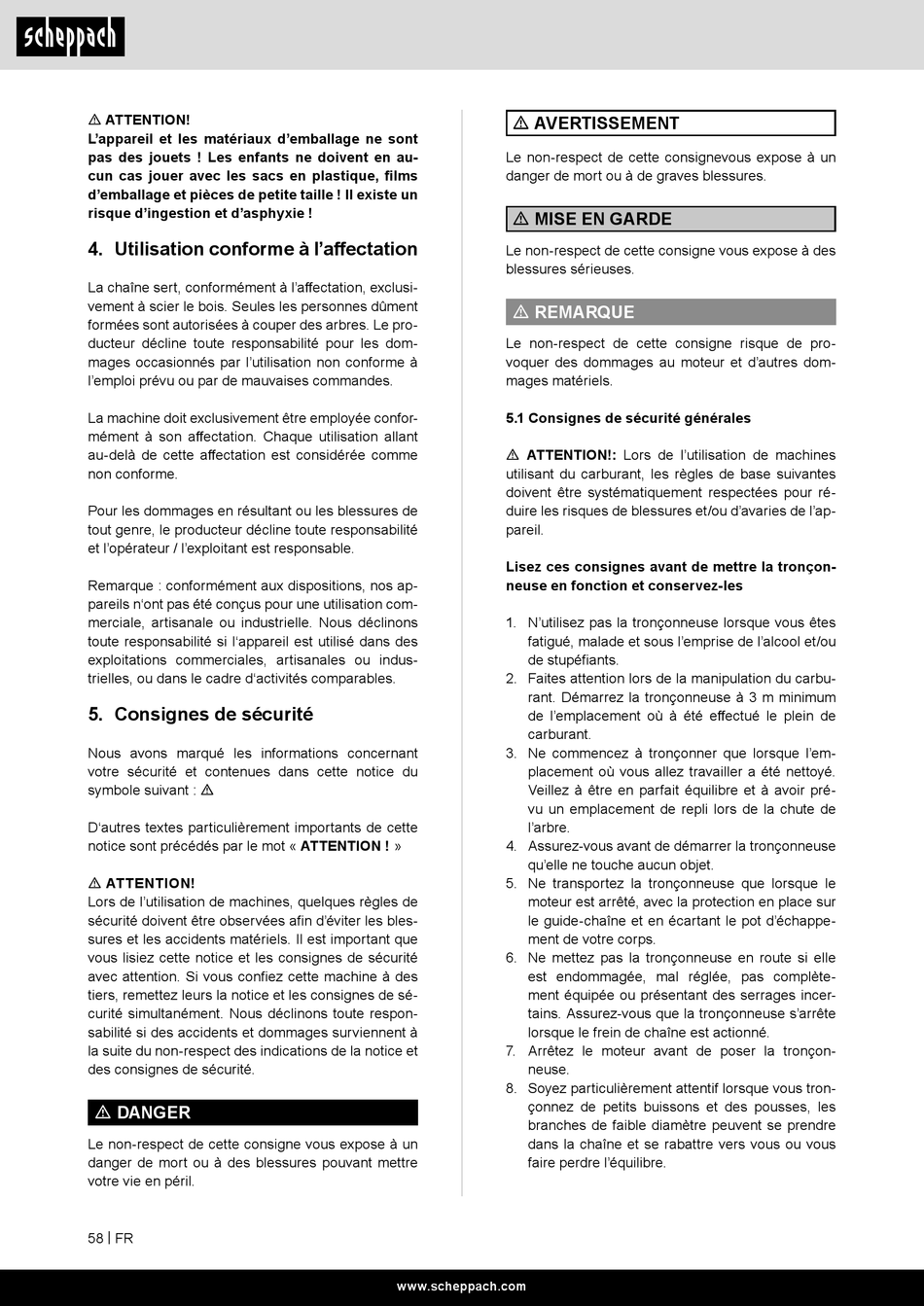 scheppach

⚠ ATTENTION!
L'appareil et les matériaux d'emballage ne sont pas des jouets ! Les enfants ne doivent en aucun cas jouer avec les sacs en plastique, films d'emballage et pièces de petite taille ! Il existe un risque d'ingestion et d'asphyxie !

4. Utilisation conforme à l'affectation

La chaîne sert, conformément à l'affectation, exclusivement à scier le bois. Seules les personnes dûment formées sont autorisées à couper des arbres. Le producteur décline toute responsabilité pour les dommages occasionnés par l'utilisation non conforme à l'emploi prévu ou par de mauvaises commandes.

La machine doit exclusivement être employée conformément à son affectation. Chaque utilisation allant au-delà de cette affectation est considérée comme non conforme.

Pour les dommages en résultant ou les blessures de tout genre, le producteur décline toute responsabilité et l'opérateur / l'exploitant est responsable.

Remarque : conformément aux dispositions, nos appareils n'ont pas été conçus pour une utilisation commerciale, artisanale ou industrielle. Nous déclinons toute responsabilité si l'appareil est utilisé dans des exploitations commerciales, artisanales ou industrielles, ou dans le cadre d'activités comparables.

5. Consignes de sécurité

Nous avons marqué les informations concernant votre sécurité et contenues dans cette notice du symbole suivant : ⚠

D'autres textes particulièrement importants de cette notice sont précédés par le mot « ATTENTION ! »

⚠ ATTENTION!
Lors de l'utilisation de machines, quelques règles de sécurité doivent être observées afin d'éviter les blessures et les accidents matériels. Il est important que vous lisiez cette notice et les consignes de sécurité avec attention. Si vous confiez cette machine à des tiers, remettez leurs la notice et les consignes de sécurité simultanément. Nous déclinons toute responsabilité si des accidents et dommages surviennent à la suite du non-respect des indications de la notice et des consignes de sécurité.

⚠ DANGER

Le non-respect de cette consigne vous expose à un danger de mort ou à des blessures pouvant mettre votre vie en péril.

⚠ AVERTISSEMENT

Le non-respect de cette consignevous expose à un danger de mort ou à de graves blessures.

⚠ MISE EN GARDE

Le non-respect de cette consigne vous expose à des blessures sérieuses.

⚠ REMARQUE

Le non-respect de cette consigne risque de provoquer des dommages au moteur et d'autres dommages matériels.

5.1 Consignes de sécurité générales

⚠ ATTENTION!: Lors de l'utilisation de machines utilisant du carburant, les règles de base suivantes doivent être systématiquement respectées pour réduire les risques de blessures et/ou d'avaries de l'appareil.

Lisez ces consignes avant de mettre la tronçonneuse en fonction et conservez-les

1. N'utilisez pas la tronçonneuse lorsque vous êtes fatigué, malade et sous l'emprise de l'alcool et/ou de stupéfiants.
2. Faites attention lors de la manipulation du carburant. Démarrez la tronçonneuse à 3 m minimum de l'emplacement où à été effectué le plein de carburant.
3. Ne commencez à tronçonner que lorsque l'emplacement où vous allez travailler a été nettoyé. Veillez à être en parfait équilibre et à avoir prévu un emplacement de repli lors de la chute de l'arbre.
4. Assurez-vous avant de démarrer la tronçonneuse qu'elle ne touche aucun objet.
5. Ne transportez la tronçonneuse que lorsque le moteur est arrêté, avec la protection en place sur le guide-chaîne et en écartant le pot d'échappement de votre corps.
6. Ne mettez pas la tronçonneuse en route si elle est endommagée, mal réglée, pas complètement équipée ou présentant des serrages incertains. Assurez-vous que la tronçonneuse s'arrête lorsque le frein de chaîne est actionné.
7. Arrêtez le moteur avant de poser la tronçonneuse.
8. Soyez particulièrement attentif lorsque vous tronçonnez de petits buissons et des pousses, les branches de faible diamètre peuvent se prendre dans la chaîne et se rabattre vers vous ou vous faire perdre l'équilibre.

58 | FR

www.scheppach.com